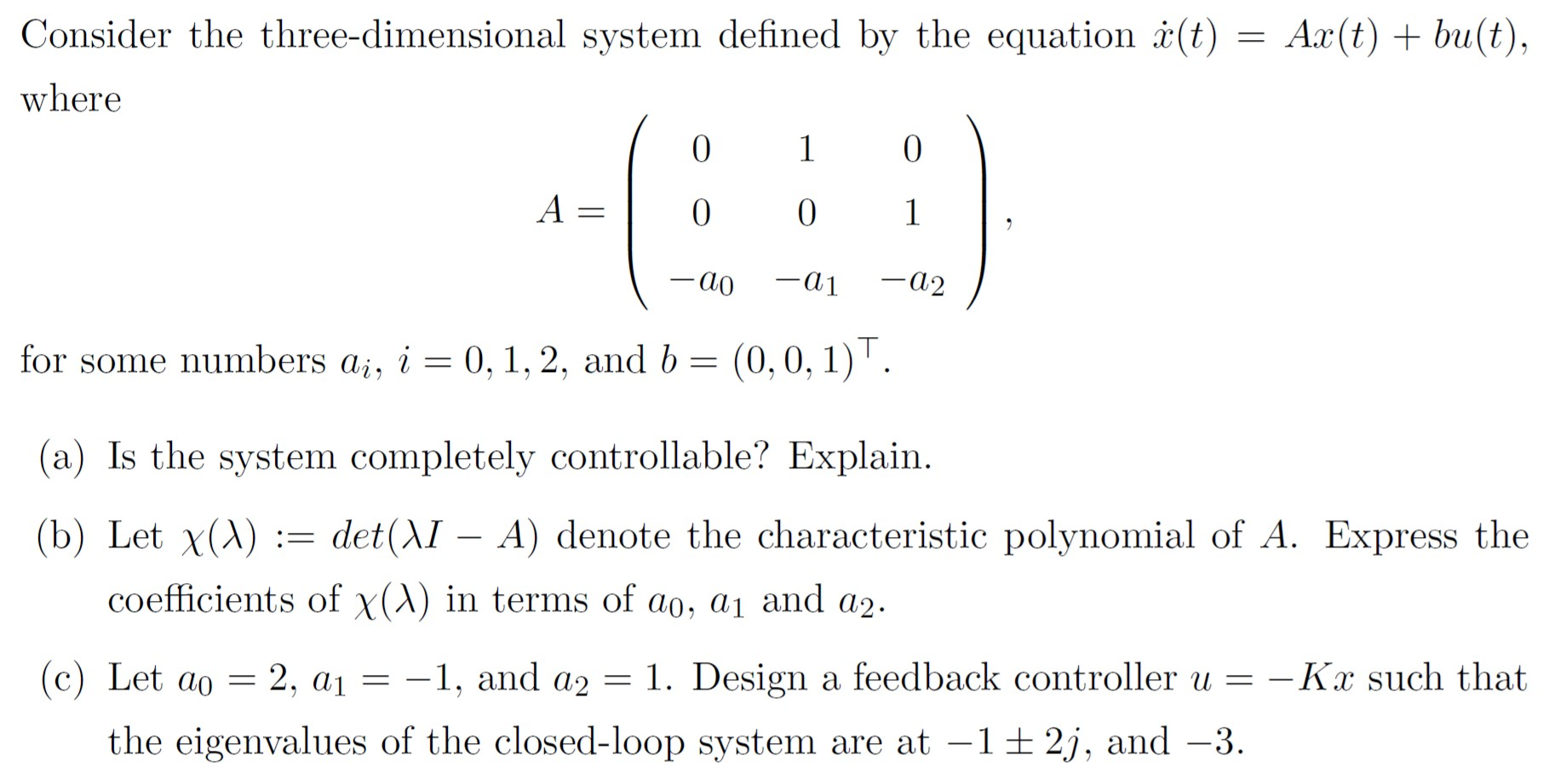 Consider the three-dimensional system defined by the equation $\dot{x}(t) = Ax(t) + bu(t)$, where

$$A = \begin{pmatrix} 0 & 1 & 0 \\ 0 & 0 & 1 \\ -a_0 & -a_1 & -a_2 \end{pmatrix},$$

for some numbers $a_i$, $i = 0, 1, 2$, and $b = (0, 0, 1)^\top$.

(a) Is the system completely controllable? Explain.

(b) Let $\chi(\lambda) := det(\lambda I - A)$ denote the characteristic polynomial of $A$. Express the coefficients of $\chi(\lambda)$ in terms of $a_0$, $a_1$ and $a_2$.

(c) Let $a_0 = 2$, $a_1 = -1$, and $a_2 = 1$. Design a feedback controller $u = -Kx$ such that the eigenvalues of the closed-loop system are at $-1 \pm 2j$, and $-3$.